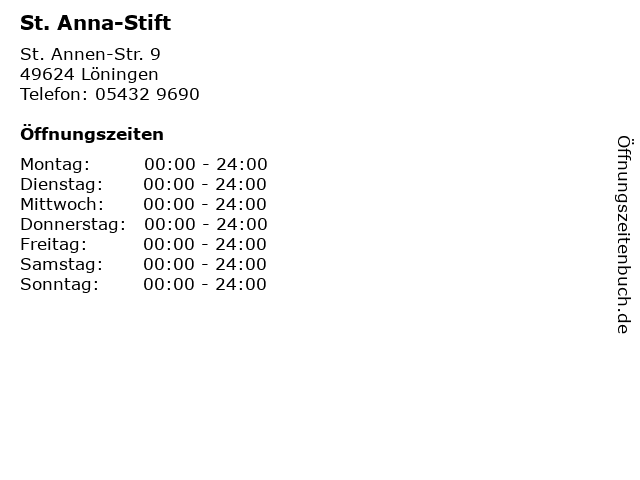 St. Anna-Stift

St. Annen-Str. 9
49624 Löningen
Telefon: 05432 9690

Öffnungszeiten

Montag: 00:00 - 24:00
Dienstag: 00:00 - 24:00
Mittwoch: 00:00 - 24:00
Donnerstag: 00:00 - 24:00
Freitag: 00:00 - 24:00
Samstag: 00:00 - 24:00
Sonntag: 00:00 - 24:00

Öffnungszeitenbuch.de